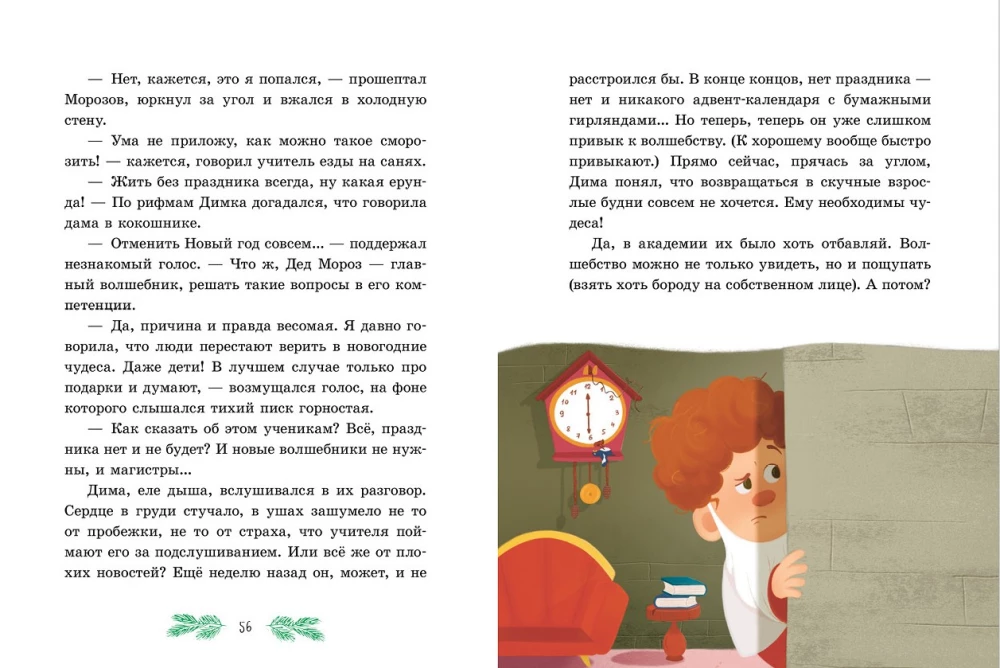 — Нет, кажется, это я попался, — прошептал Морозов, юркнул за угол и вжался в холодную стену.

— Ума не приложу, как можно такое сморозить! — кажется, говорил учитель езды на санях.

— Жить без праздника всегда, ну какая ерунда! — По рифмам Димка догадался, что говорила дама в кокошнике.

— Отменить Новый год совсем... — поддержал незнакомый голос. — Что ж, Дед Мороз — главный волшебник, решать такие вопросы в его компетенции.

— Да, причина и правда весомая. Я давно говорила, что люди перестают верить в новогодние чудеса. Даже дети! В лучшем случае только про подарки и думают, — возмущался голос, на фоне которого слышался тихий писк горностая.

— Как сказать об этом ученикам? Всё, праздника нет и не будет? И новые волшебники не нужны, и магистры...

Дима, еле дыша, вслушивался в их разговор. Сердце в груди стучало, в ушах зашумело не то от пробежки, не то от страха, что учителя поймают его за подслушиванием. Или всё же от плохих новостей? Ещё неделю назад он, может, и не

56

расстроился бы. В конце концов, нет праздника — нет и никакого адвент-календаря с бумажными гирляндами... Но теперь, теперь он уже слишком привык к волшебству. (К хорошему вообще быстро привыкают.) Прямо сейчас, прячась за углом, Дима понял, что возвращаться в скучные взрослые будни совсем не хочется. Ему необходимы чудеса!

Да, в академии их было хоть отбавляй. Волшебство можно не только увидеть, но и пощупать (взять хоть бороду на собственном лице). А потом?